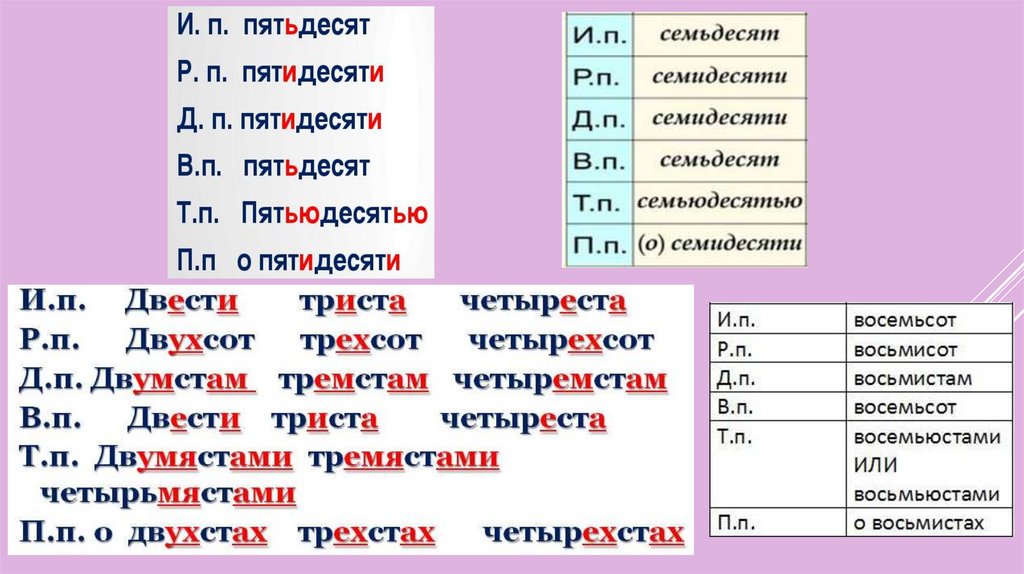 И. п. пятьдесят

Р. п. пятидесяти

Д. п. пятидесяти

В.п. пятьдесят

Т.п. Пятьюдесятью

П.п о пятидесяти

| И.п. | семьдесят |
|---|---|
| Р.п. | семидесяти |
| Д.п. | семидесяти |
| В.п. | семьдесят |
| Т.п. | семьюдесятью |
| П.п. | (о) семидесяти |

И.п. Двести триста четыреста

Р.п. Двухсот трехсот четырехсот

Д.п. Двумстам тремстам четыремстам

В.п. Двести триста четыреста

Т.п. Двумястами тремястами четырьмястами

П.п. о двухстах трехстах четырехстах

| И.п. | восемьсот |
|---|---|
| Р.п. | восьмисот |
| Д.п. | восьмистам |
| В.п. | восемьсот |
| Т.п. | восемьюстами ИЛИ восьмьюстами |
| П.п. | о восьмистах |